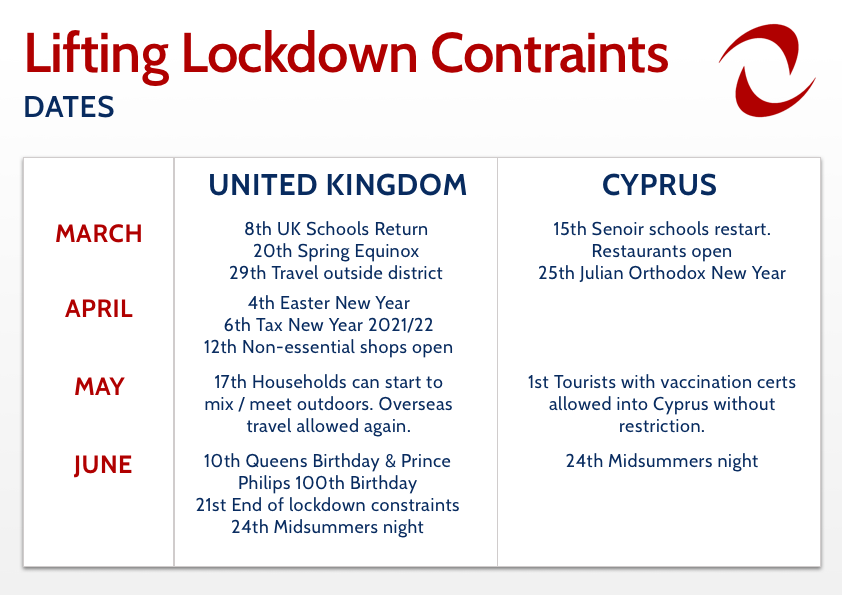 Lifting Lockdown Contraints

DATES

| | UNITED KINGDOM | CYPRUS |
|---|---|---|
| MARCH | 8th UK Schools Return 20th Spring Equinox 29th Travel outside district | 15th Senoir schools restart. Restaurants open 25th Julian Orthodox New Year |
| APRIL | 4th Easter New Year 6th Tax New Year 2021/22 12th Non-essential shops open | |
| MAY | 17th Households can start to mix / meet outdoors. Overseas travel allowed again. | 1st Tourists with vaccination certs allowed into Cyprus without restriction. |
| JUNE | 10th Queens Birthday & Prince Philips 100th Birthday 21st End of lockdown constraints 24th Midsummers night | 24th Midsummers night |